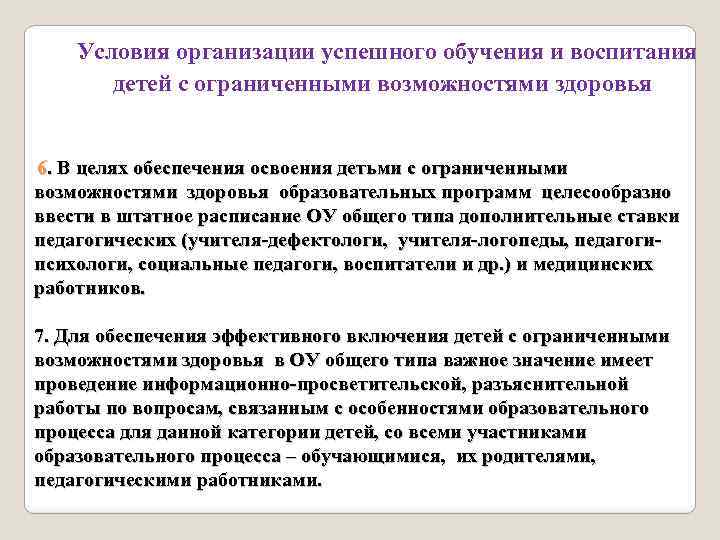 Условия организации успешного обучения и воспитания детей с ограниченными возможностями здоровья

6. В целях обеспечения освоения детьми с ограниченными возможностями здоровья образовательных программ целесообразно ввести в штатное расписание ОУ общего типа дополнительные ставки педагогических (учителя-дефектологи, учителя-логопеды, педагоги-психологи, социальные педагоги, воспитатели и др.) и медицинских работников.

7. Для обеспечения эффективного включения детей с ограниченными возможностями здоровья в ОУ общего типа важное значение имеет проведение информационно-просветительской, разъяснительной работы по вопросам, связанным с особенностями образовательного процесса для данной категории детей, со всеми участниками образовательного процесса – обучающимися, их родителями, педагогическими работниками.